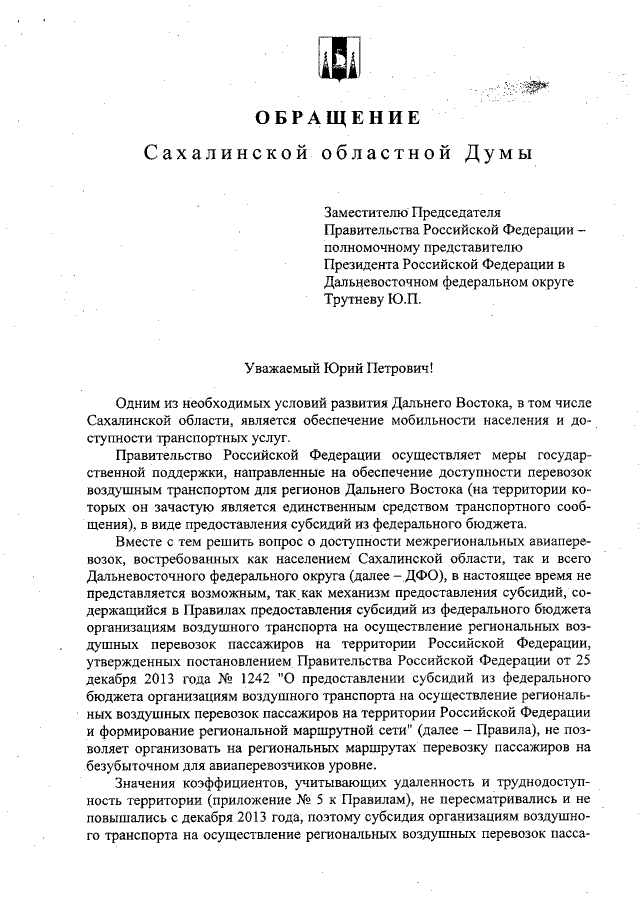 ОБРАЩЕНИЕ
Сахалинской областной Думы

Заместителю Председателя Правительства Российской Федерации – полномочному представителю Президента Российской Федерации в Дальневосточном федеральном округе Трутневу Ю.П.

Уважаемый Юрий Петрович!

Одним из необходимых условий развития Дальнего Востока, в том числе Сахалинской области, является обеспечение мобильности населения и доступности транспортных услуг.

Правительство Российской Федерации осуществляет меры государственной поддержки, направленные на обеспечение доступности перевозок воздушным транспортом для регионов Дальнего Востока (на территории которых он зачастую является единственным средством транспортного сообщения), в виде предоставления субсидий из федерального бюджета.

Вместе с тем решить вопрос о доступности межрегиональных авиаперевозок, востребованных как населением Сахалинской области, так и всего Дальневосточного федерального округа (далее – ДФО), в настоящее время не представляется возможным, так как механизм предоставления субсидий, содержащийся в Правилах предоставления субсидий из федерального бюджета организациям воздушного транспорта на осуществление региональных воздушных перевозок пассажиров на территории Российской Федерации, утвержденных постановлением Правительства Российской Федерации от 25 декабря 2013 года № 1242 "О предоставлении субсидий из федерального бюджета организациям воздушного транспорта на осуществление региональных воздушных перевозок пассажиров на территории Российской Федерации и формирование региональной маршрутной сети" (далее – Правила), не позволяет организовать на региональных маршрутах перевозку пассажиров на безубыточном для авиаперевозчиков уровне.

Значения коэффициентов, учитывающих удаленность и труднодоступность территории (приложение № 5 к Правилам), не пересматривались и не повышались с декабря 2013 года, поэтому субсидия организациям воздушного транспорта на осуществление региональных воздушных перевозок пасса-